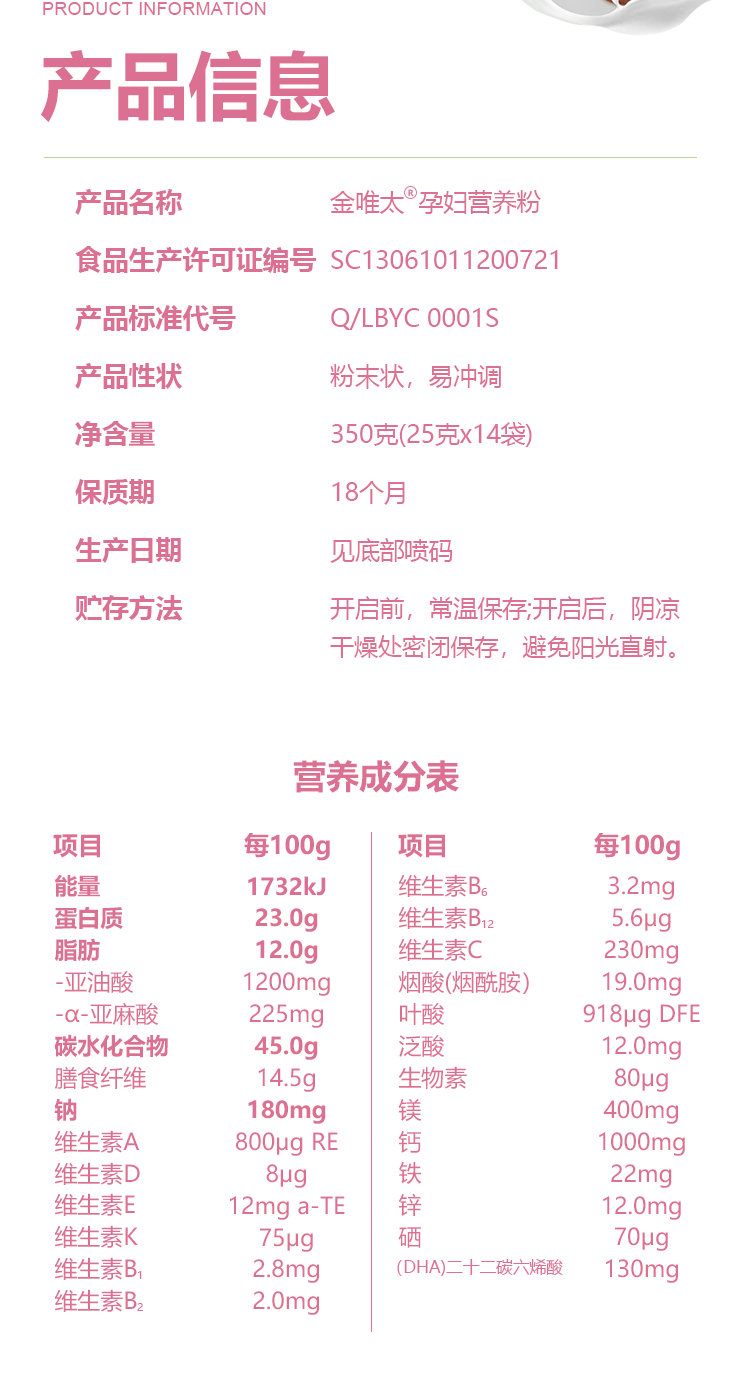 PRODUCT INFORMATION

产品信息

产品名称 金唯太®孕妇营养粉

食品生产许可证编号 SC13061011200721

产品标准代号 Q/LBYC 0001S

产品性状 粉末状，易冲调

净含量 350克(25克x14袋)

保质期 18个月

生产日期 见底部喷码

贮存方法 开启前，常温保存;开启后，阴凉干燥处密闭保存，避免阳光直射。

营养成分表

| 项目 | 每100g |
|---|---|
| 能量 | 1732kJ |
| 蛋白质 | 23.0g |
| 脂肪 | 12.0g |
| -亚油酸 | 1200mg |
| -α-亚麻酸 | 225mg |
| 碳水化合物 | 45.0g |
| 膳食纤维 | 14.5g |
| 钠 | 180mg |
| 维生素A | 800μg RE |
| 维生素D | 8μg |
| 维生素E | 12mg a-TE |
| 维生素K | 75μg |
| 维生素$B_1$ | 2.8mg |
| 维生素$B_2$ | 2.0mg |

| 项目 | 每100g |
|---|---|
| 维生素$B_6$ | 3.2mg |
| 维生素$B_{12}$ | 5.6μg |
| 维生素C | 230mg |
| 烟酸(烟酰胺) | 19.0mg |
| 叶酸 | 918μg DFE |
| 泛酸 | 12.0mg |
| 生物素 | 80μg |
| 镁 | 400mg |
| 钙 | 1000mg |
| 铁 | 22mg |
| 锌 | 12.0mg |
| 硒 | 70μg |
| (DHA)二十二碳六烯酸 | 130mg |